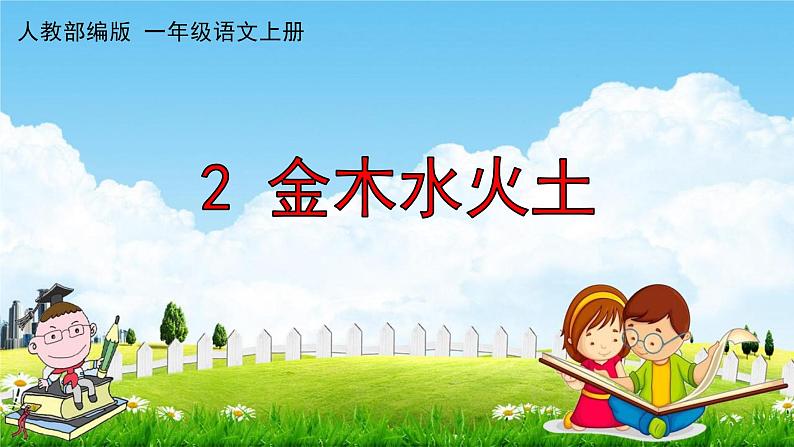 人教部编版 一年级语文上册

2 金木水火土